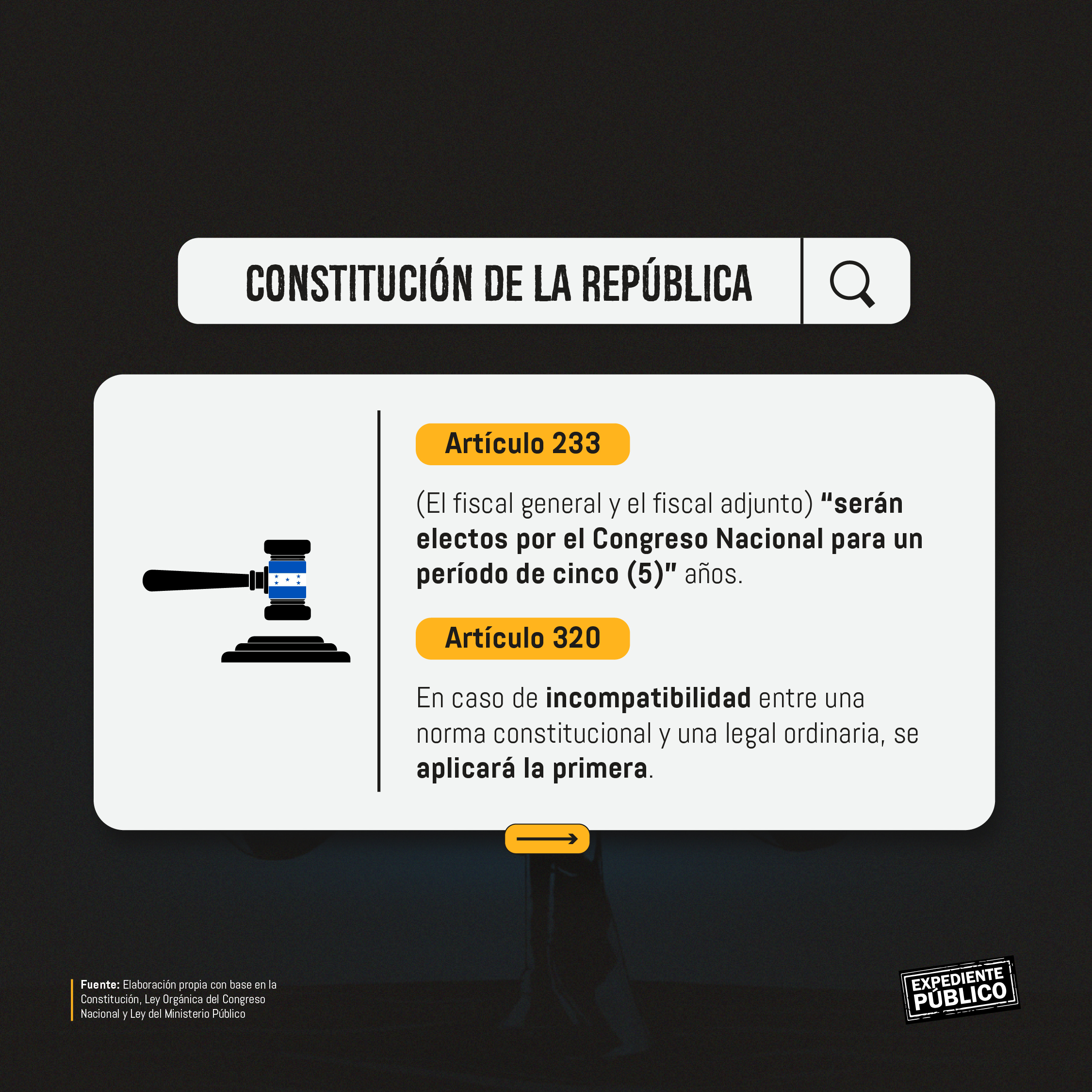 CONSTITUCIÓN DE LA REPÚBLICA

Artículo 233

(El fiscal general y el fiscal adjunto) "serán electos por el Congreso Nacional para un período de cinco (5)" años.

Artículo 320

En caso de incompatibilidad entre una norma constitucional y una legal ordinaria, se aplicará la primera.

Fuente: Elaboración propia con base en la Constitución, Ley Orgánica del Congreso Nacional y Ley del Ministerio Público

EXPEDIENTE PÚBLICO